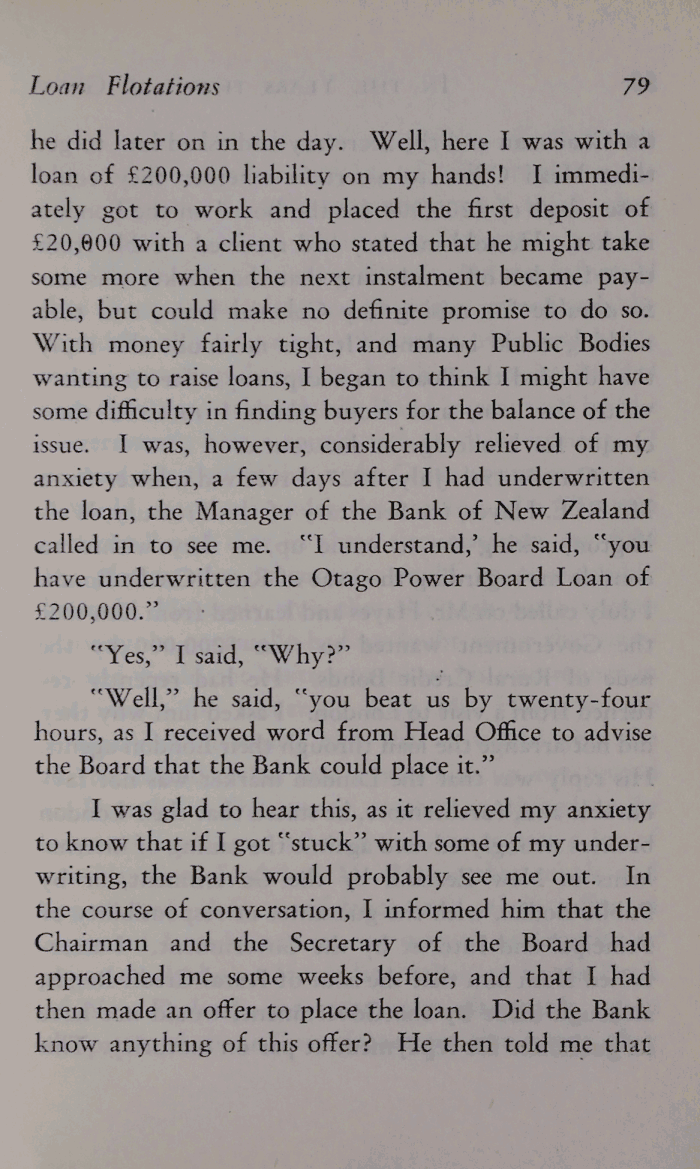 Loan Flotations 79

he did later on in the day. Well, here I was with a loan of £200,000 liability on my hands! I immediately got to work and placed the first deposit of £20,000 with a client who stated that he might take some more when the next instalment became payable, but could make no definite promise to do so. With money fairly tight, and many Public Bodies wanting to raise loans, I began to think I might have some difficulty in finding buyers for the balance of the issue. I was, however, considerably relieved of my anxiety when, a few days after I had underwritten the loan, the Manager of the Bank of New Zealand called in to see me. "I understand,' he said, "you have underwritten the Otago Power Board Loan of £200,000."

"Yes," I said, "Why?"

"Well," he said, "you beat us by twenty-four hours, as I received word from Head Office to advise the Board that the Bank could place it."

I was glad to hear this, as it relieved my anxiety to know that if I got "stuck" with some of my underwriting, the Bank would probably see me out. In the course of conversation, I informed him that the Chairman and the Secretary of the Board had approached me some weeks before, and that I had then made an offer to place the loan. Did the Bank know anything of this offer? He then told me that